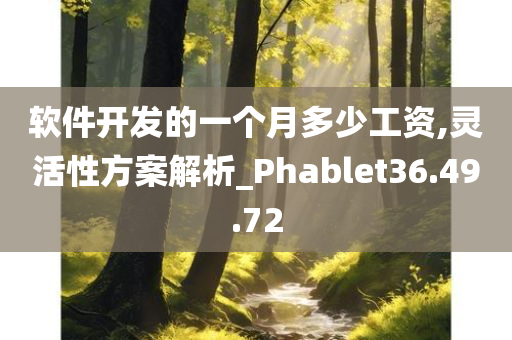 软件开发的一个月多少工资,灵活性方案解析_Phablet36.49.72